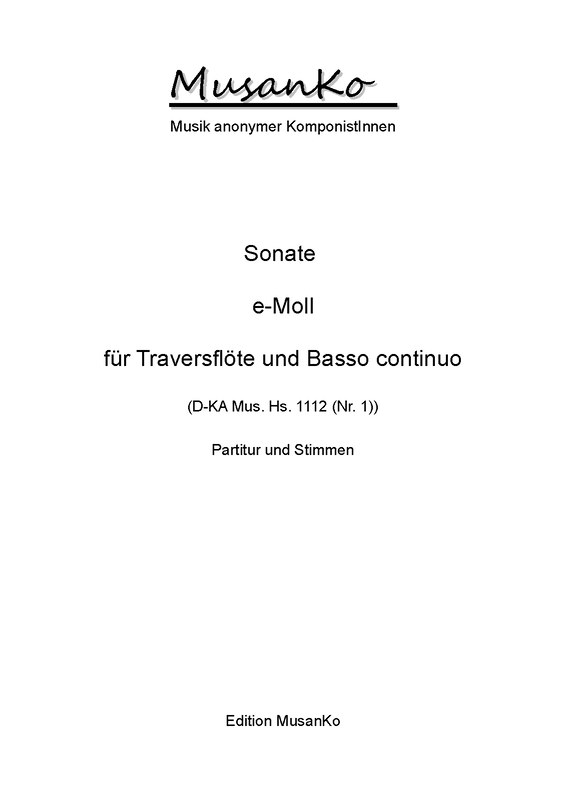 MusanKo

Musik anonymer KomponistInnen

Sonate

e-Moll

für Traversflöte und Basso continuo

(D-KA Mus. Hs. 1112 (Nr. 1))

Partitur und Stimmen

Edition MusanKo